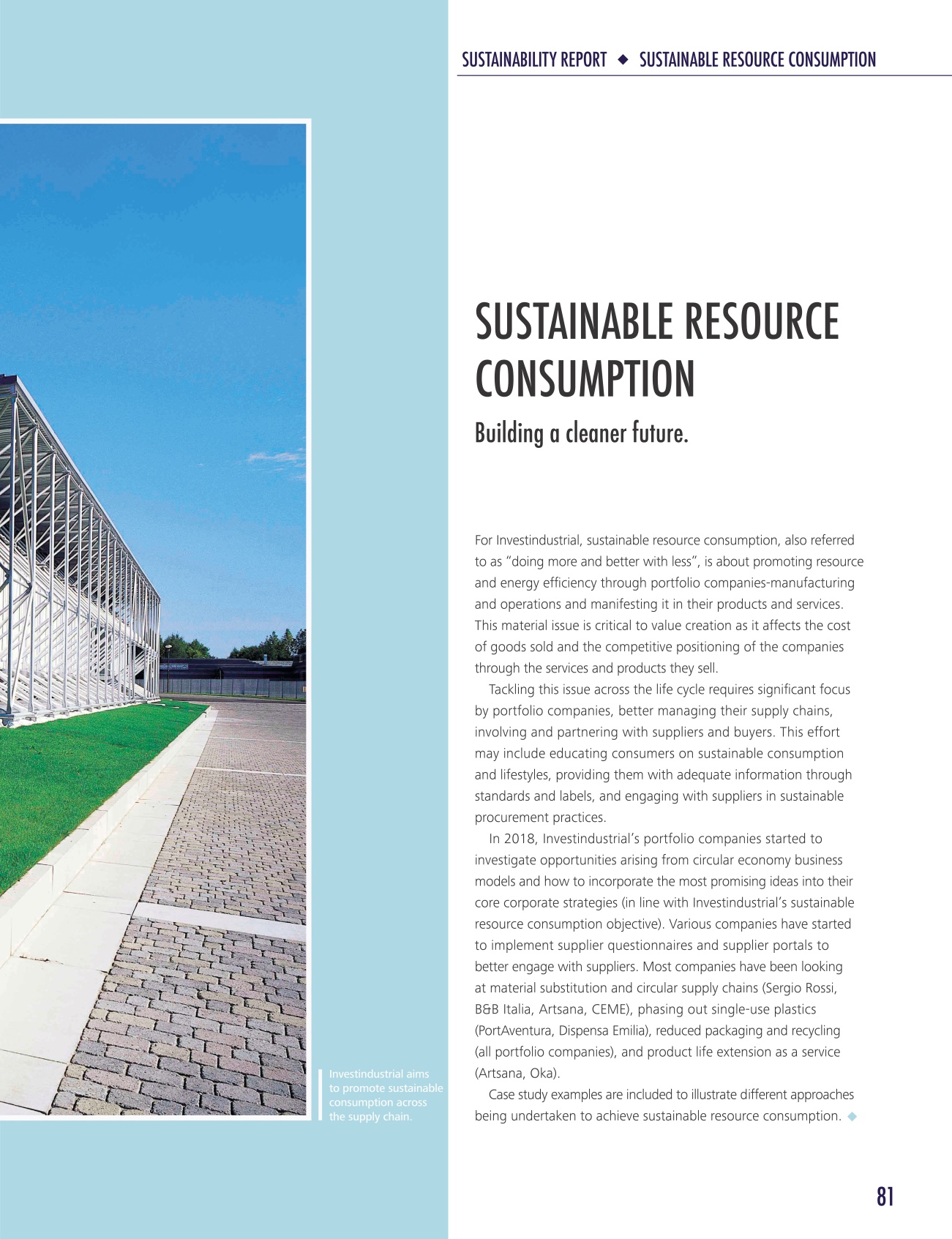 SUSTAINABILITY REPORT ◆ SUSTAINABLE RESOURCE CONSUMPTION

SUSTAINABLE RESOURCE CONSUMPTION

Building a cleaner future.

For Investindustrial, sustainable resource consumption, also referred to as "doing more and better with less", is about promoting resource and energy efficiency through portfolio companies-manufacturing and operations and manifesting it in their products and services. This material issue is critical to value creation as it affects the cost of goods sold and the competitive positioning of the companies through the services and products they sell.

Tackling this issue across the life cycle requires significant focus by portfolio companies, better managing their supply chains, involving and partnering with suppliers and buyers. This effort may include educating consumers on sustainable consumption and lifestyles, providing them with adequate information through standards and labels, and engaging with suppliers in sustainable procurement practices.

In 2018, Investindustrial's portfolio companies started to investigate opportunities arising from circular economy business models and how to incorporate the most promising ideas into their core corporate strategies (in line with Investindustrial's sustainable resource consumption objective). Various companies have started to implement supplier questionnaires and supplier portals to better engage with suppliers. Most companies have been looking at material substitution and circular supply chains (Sergio Rossi, B&B Italia, Artsana, CEME), phasing out single-use plastics (PortAventura, Dispensa Emilia), reduced packaging and recycling (all portfolio companies), and product life extension as a service (Artsana, Oka).

Case study examples are included to illustrate different approaches being undertaken to achieve sustainable resource consumption. ◆

Investindustrial aims to promote sustainable consumption across the supply chain.

81